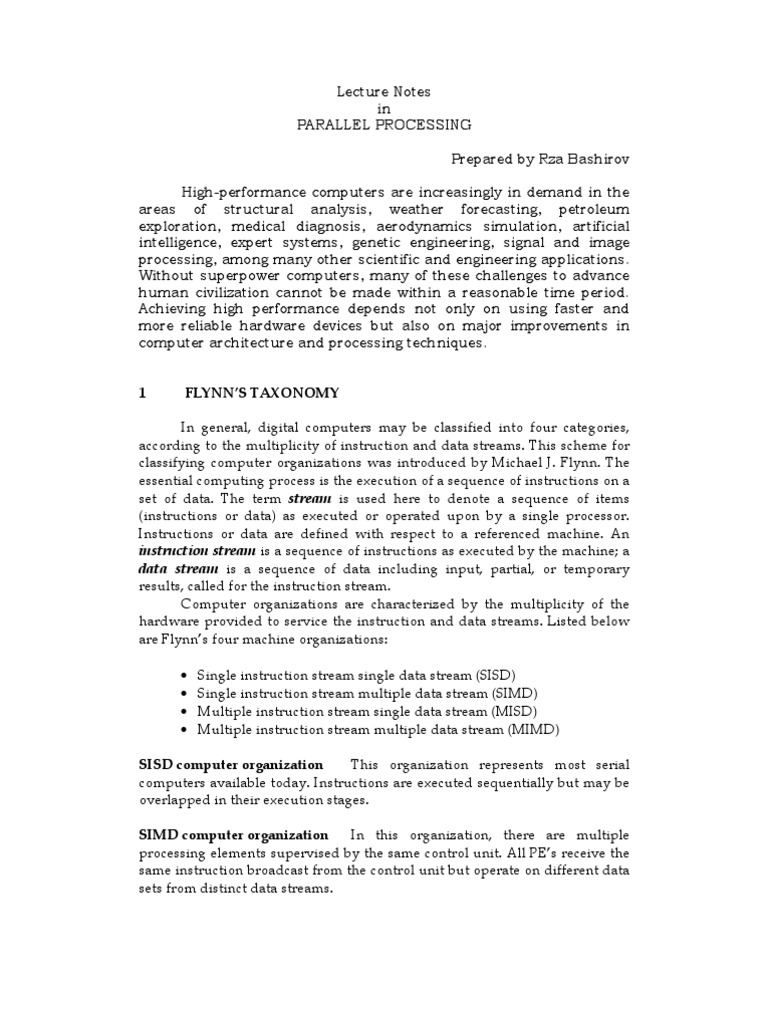 Lecture Notes
in
PARALLEL PROCESSING

Prepared by Rza Bashirov

High-performance computers are increasingly in demand in the areas of structural analysis, weather forecasting, petroleum exploration, medical diagnosis, aerodynamics simulation, artificial intelligence, expert systems, genetic engineering, signal and image processing, among many other scientific and engineering applications. Without superpower computers, many of these challenges to advance human civilization cannot be made within a reasonable time period. Achieving high performance depends not only on using faster and more reliable hardware devices but also on major improvements in computer architecture and processing techniques.

1 FLYNN'S TAXONOMY

In general, digital computers may be classified into four categories, according to the multiplicity of instruction and data streams. This scheme for classifying computer organizations was introduced by Michael J. Flynn. The essential computing process is the execution of a sequence of instructions on a set of data. The term stream is used here to denote a sequence of items (instructions or data) as executed or operated upon by a single processor. Instructions or data are defined with respect to a referenced machine. An instruction stream is a sequence of instructions as executed by the machine; a data stream is a sequence of data including input, partial, or temporary results, called for the instruction stream.

Computer organizations are characterized by the multiplicity of the hardware provided to service the instruction and data streams. Listed below are Flynn's four machine organizations:

• Single instruction stream single data stream (SISD)
• Single instruction stream multiple data stream (SIMD)
• Multiple instruction stream single data stream (MISD)
• Multiple instruction stream multiple data stream (MIMD)

SISD computer organization This organization represents most serial computers available today. Instructions are executed sequentially but may be overlapped in their execution stages.

SIMD computer organization In this organization, there are multiple processing elements supervised by the same control unit. All PE's receive the same instruction broadcast from the control unit but operate on different data sets from distinct data streams.